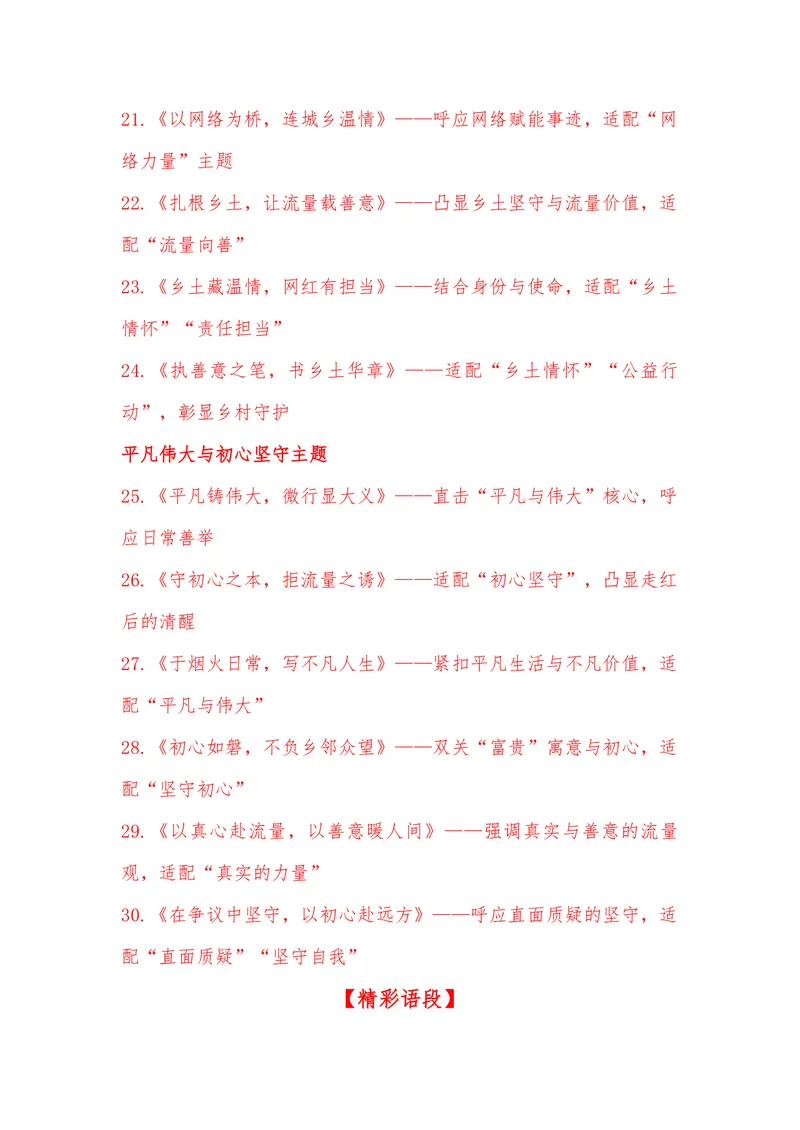 21.《以网络为桥，连城乡温情》——呼应网络赋能事迹，适配“网络力量”主题

22.《扎根乡土，让流量载善意》——凸显乡土坚守与流量价值，适配“流量向善”

23.《乡土藏温情，网红有担当》——结合身份与使命，适配“乡土情怀”“责任担当”

24.《执善意之笔，书乡土华章》——适配“乡土情怀”“公益行动”，彰显乡村守护

平凡伟大与初心坚守主题

25.《平凡铸伟大，微行显大义》——直击“平凡与伟大”核心，呼应日常善举

26.《守初心之本，拒流量之诱》——适配“初心坚守”，凸显走红后的清醒

27.《于烟火日常，写不凡人生》——紧扣平凡生活与不凡价值，适配“平凡与伟大”

28.《初心如磐，不负乡邻众望》——双关“富贵”寓意与初心，适配“坚守初心”

29.《以真心赴流量，以善意暖人间》——强调真实与善意的流量观，适配“真实的力量”

30.《在争议中坚守，以初心赴远方》——呼应直面质疑的坚守，适配“直面质疑”“坚守自我”

【精彩语段】